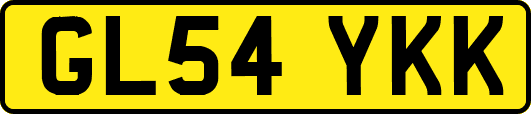 GL54 YKK